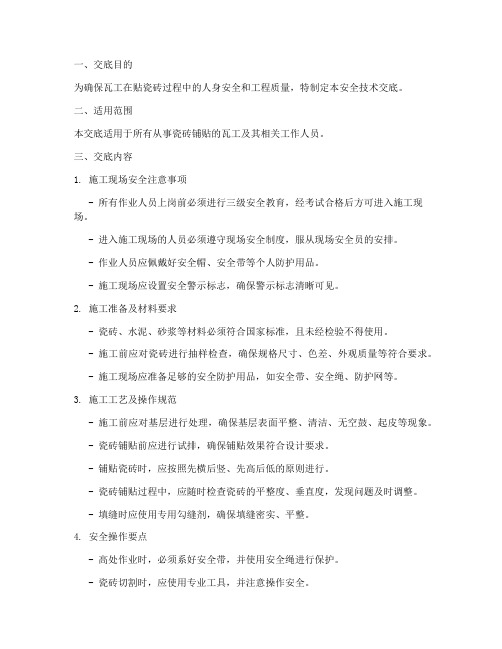 一、交底目的

为确保瓦工在贴瓷砖过程中的人身安全和工程质量，特制定本安全技术交底。

二、适用范围

本交底适用于所有从事瓷砖铺贴的瓦工及其相关工作人员。

三、交底内容

1. 施工现场安全注意事项

- 所有作业人员上岗前必须进行三级安全教育，经考试合格后方可进入施工现场。

- 进入施工现场的人员必须遵守现场安全制度，服从现场安全员的安排。

- 作业人员应佩戴好安全帽、安全带等个人防护用品。

- 施工现场应设置安全警示标志，确保警示标志清晰可见。

2. 施工准备及材料要求

- 瓷砖、水泥、砂浆等材料必须符合国家标准，且未经检验不得使用。

- 施工前应对瓷砖进行抽样检查，确保规格尺寸、色差、外观质量等符合要求。

- 施工现场应准备足够的安全防护用品，如安全带、安全绳、防护网等。

3. 施工工艺及操作规范

- 施工前应对基层进行处理，确保基层表面平整、清洁、无空鼓、起皮等现象。

- 瓷砖铺贴前应进行试排，确保铺贴效果符合设计要求。

- 铺贴瓷砖时，应按照先横后竖、先高后低的原则进行。

- 瓷砖铺贴过程中，应随时检查瓷砖的平整度、垂直度，发现问题及时调整。

- 填缝时应使用专用勾缝剂，确保填缝密实、平整。

4. 安全操作要点

- 高处作业时，必须系好安全带，并使用安全绳进行保护。

- 瓷砖切割时，应使用专业工具，并注意操作安全。